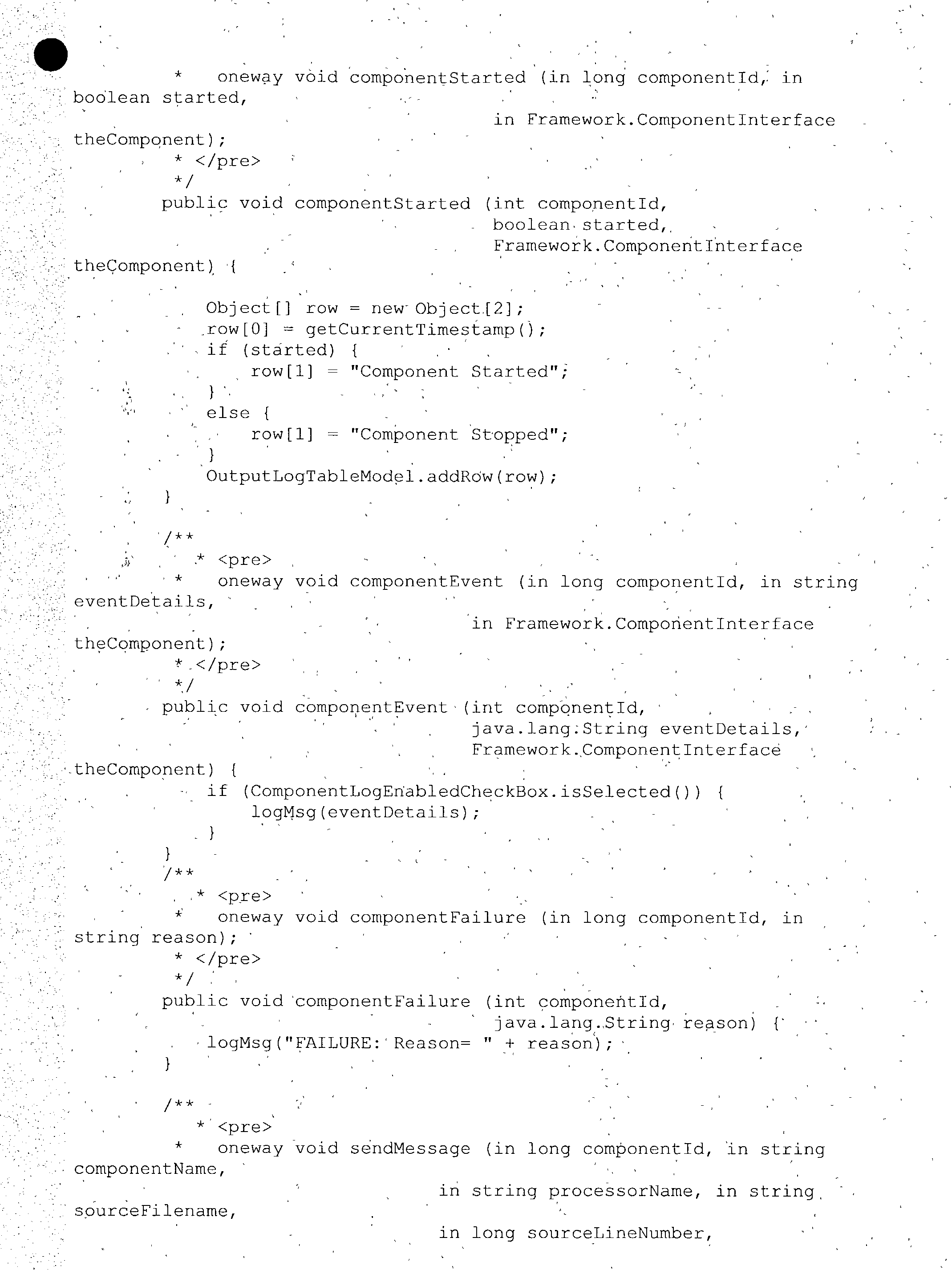 *   oneway void componentStarted (in long componentId, in boolean started,
                                      in Framework.ComponentInterface theComponent);
     * </pre>
     */
    public void componentStarted (int componentId,
                                  boolean started,
                                  Framework.ComponentInterface theComponent) {

        Object[] row = new Object[2];
        row[0] = getCurrentTimestamp();
        if (started) {
            row[1] = "Component Started";
        }
        else {
            row[1] = "Component Stopped";
        }
        OutputLogTableModel.addRow(row);
    }

    /**
     * <pre>
     *   oneway void componentEvent (in long componentId, in string eventDetails,
                                    in Framework.ComponentInterface theComponent);
     * </pre>
     */
    public void componentEvent (int componentId,
                                java.lang.String eventDetails,
                                Framework.ComponentInterface theComponent) {
        if (ComponentLogEnabledCheckBox.isSelected()) {
            logMsg(eventDetails);
        }
    }
    /**
     * <pre>
     *   oneway void componentFailure (in long componentId, in string reason);
     * </pre>
     */
    public void componentFailure (int componentId,
                                  java.lang.String reason) {
        logMsg("FAILURE: Reason= " + reason);
    }

    /**
     * <pre>
     *   oneway void sendMessage (in long componentId, in string componentName,
                                 in string processorName, in string sourceFilename,
                                 in long sourceLineNumber,